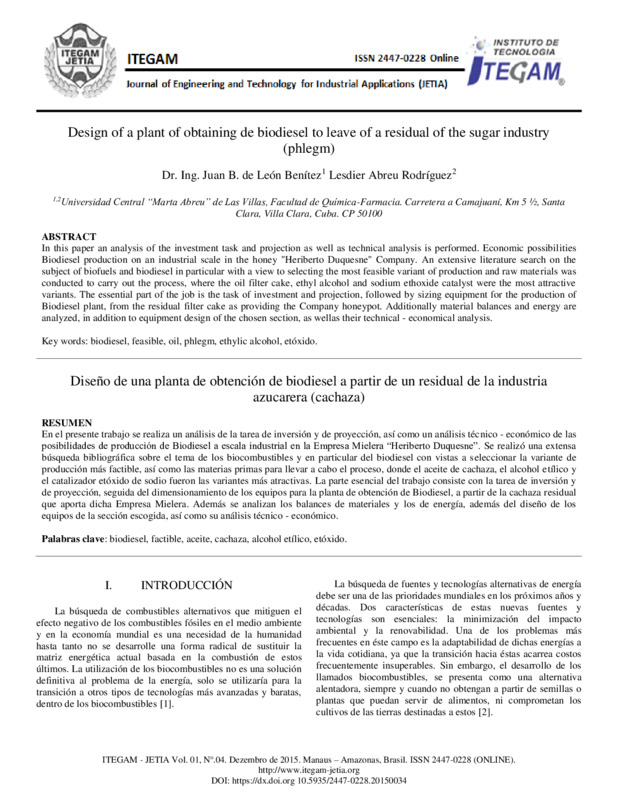 ITEGAM JETIA

ITEGAM

ISSN 2447-0228 Online

INSTITUTO DE TECNOLOGIA ITEGAM

Journal of Engineering and Technology for Industrial Applications (JETIA)

Design of a plant of obtaining de biodiesel to leave of a residual of the sugar industry (phlegm)

Dr. Ing. Juan B. de León Benítez$^1$ Lesdier Abreu Rodríguez$^2$

$^{1,2}$Universidad Central "Marta Abreu" de Las Villas, Facultad de Química-Farmacia. Carretera a Camajuaní, Km 5 ½, Santa Clara, Villa Clara, Cuba. CP 50100

ABSTRACT
In this paper an analysis of the investment task and projection as well as technical analysis is performed. Economic possibilities Biodiesel production on an industrial scale in the honey "Heriberto Duquesne" Company. An extensive literature search on the subject of biofuels and biodiesel in particular with a view to selecting the most feasible variant of production and raw materials was conducted to carry out the process, where the oil filter cake, ethyl alcohol and sodium ethoxide catalyst were the most attractive variants. The essential part of the job is the task of investment and projection, followed by sizing equipment for the production of Biodiesel plant, from the residual filter cake as providing the Company honeypot. Additionally material balances and energy are analyzed, in addition to equipment design of the chosen section, as wellas their technical - economical analysis.

Key words: biodiesel, feasible, oil, phlegm, ethylic alcohol, etóxido.

Diseño de una planta de obtención de biodiesel a partir de un residual de la industria azucarera (cachaza)

RESUMEN
En el presente trabajo se realiza un análisis de la tarea de inversión y de proyección, así como un análisis técnico - económico de las posibilidades de producción de Biodiesel a escala industrial en la Empresa Mielera "Heriberto Duquesne". Se realizó una extensa búsqueda bibliográfica sobre el tema de los biocombustibles y en particular del biodiesel con vistas a seleccionar la variante de producción más factible, así como las materias primas para llevar a cabo el proceso, donde el aceite de cachaza, el alcohol etílico y el catalizador etóxido de sodio fueron las variantes más atractivas. La parte esencial del trabajo consiste con la tarea de inversión y de proyección, seguida del dimensionamiento de los equipos para la planta de obtención de Biodiesel, a partir de la cachaza residual que aporta dicha Empresa Mielera. Además se analizan los balances de materiales y los de energía, además del diseño de los equipos de la sección escogida, así como su análisis técnico - económico.

Palabras clave: biodiesel, factible, aceite, cachaza, alcohol etílico, etóxido.

I. INTRODUCCIÓN

La búsqueda de combustibles alternativos que mitiguen el efecto negativo de los combustibles fósiles en el medio ambiente y en la economía mundial es una necesidad de la humanidad hasta tanto no se desarrolle una forma radical de sustituir la matriz energética actual basada en la combustión de estos últimos. La utilización de los biocombustibles no es una solución definitiva al problema de la energía, solo se utilizaría para la transición a otros tipos de tecnologías más avanzadas y baratas, dentro de los biocombustibles [1].

La búsqueda de fuentes y tecnologías alternativas de energía debe ser una de las prioridades mundiales en los próximos años y décadas. Dos características de estas nuevas fuentes y tecnologías son esenciales: la minimización del impacto ambiental y la renovabilidad. Una de los problemas más frecuentes en éste campo es la adaptabilidad de dichas energías a la vida cotidiana, ya que la transición hacia éstas acarrea costos frecuentemente insuperables. Sin embargo, el desarrollo de los llamados biocombustibles, se presenta como una alternativa alentadora, siempre y cuando no obtengan a partir de semillas o plantas que puedan servir de alimentos, ni comprometan los cultivos de las tierras destinadas a estos [2].

ITEGAM - JETIA Vol. 01, Nº.04. Dezembro de 2015. Manaus – Amazonas, Brasil. ISSN 2447-0228 (ONLINE).
http://www.itegam-jetia.org
DOI: https://dx.doi.org 10.5935/2447-0228.20150034